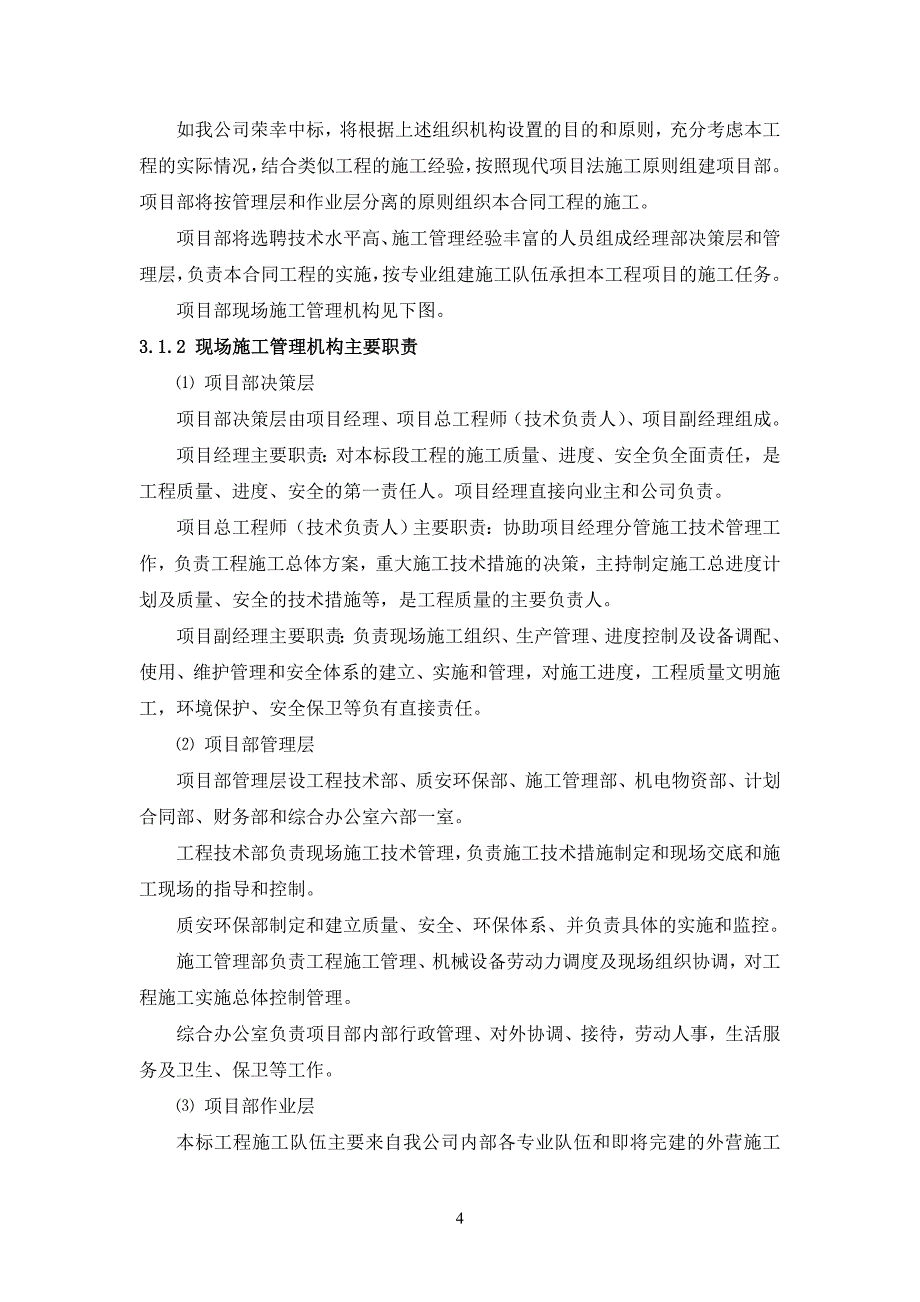 如我公司荣幸中标，将根据上述组织机构设置的目的和原则，充分考虑本工程的实际情况，结合类似工程的施工经验，按照现代项目法施工原则组建项目部。项目部将按管理层和作业层分离的原则组织本合同工程的施工。

项目部将选聘技术水平高、施工管理经验丰富的人员组成经理部决策层和管理层，负责本合同工程的实施，按专业组建施工队伍承担本工程项目的施工任务。

项目部现场施工管理机构见下图。

3.1.2 现场施工管理机构主要职责

⑴ 项目部决策层

项目部决策层由项目经理、项目总工程师（技术负责人）、项目副经理组成。

项目经理主要职责：对本标段工程的施工质量、进度、安全负全面责任，是工程质量、进度、安全的第一责任人。项目经理直接向业主和公司负责。

项目总工程师（技术负责人）主要职责：协助项目经理分管施工技术管理工作，负责工程施工总体方案，重大施工技术措施的决策，主持制定施工总进度计划及质量、安全的技术措施等，是工程质量的主要负责人。

项目副经理主要职责：负责现场施工组织、生产管理、进度控制及设备调配、使用、维护管理和安全体系的建立、实施和管理，对施工进度，工程质量文明施工，环境保护、安全保卫等负有直接责任。

⑵ 项目部管理层

项目部管理层设工程技术部、质安环保部、施工管理部、机电物资部、计划合同部、财务部和综合办公室六部一室。

工程技术部负责现场施工技术管理，负责施工技术措施制定和现场交底和施工现场的指导和控制。

质安环保部制定和建立质量、安全、环保体系、并负责具体的实施和监控。

施工管理部负责工程施工管理、机械设备劳动力调度及现场组织协调，对工程施工实施总体控制管理。

综合办公室负责项目部内部行政管理、对外协调、接待，劳动人事，生活服务及卫生、保卫等工作。

⑶ 项目部作业层

本标工程施工队伍主要来自我公司内部各专业队伍和即将完建的外营施工

4